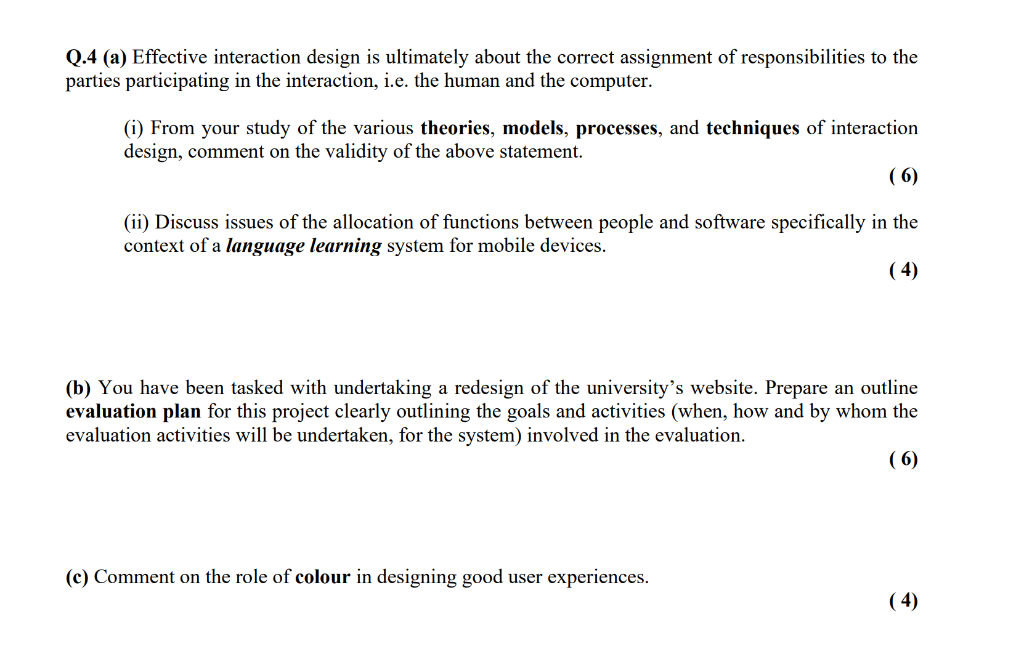 Q.4 (a) Effective interaction design is ultimately about the correct assignment of responsibilities to the parties participating in the interaction, i.e. the human and the computer.

(i) From your study of the various theories, models, processes, and techniques of interaction design, comment on the validity of the above statement.

( 6)

(ii) Discuss issues of the allocation of functions between people and software specifically in the context of a language learning system for mobile devices.

( 4)

(b) You have been tasked with undertaking a redesign of the university's website. Prepare an outline evaluation plan for this project clearly outlining the goals and activities (when, how and by whom the evaluation activities will be undertaken, for the system) involved in the evaluation.

( 6)

(c) Comment on the role of colour in designing good user experiences.

( 4)